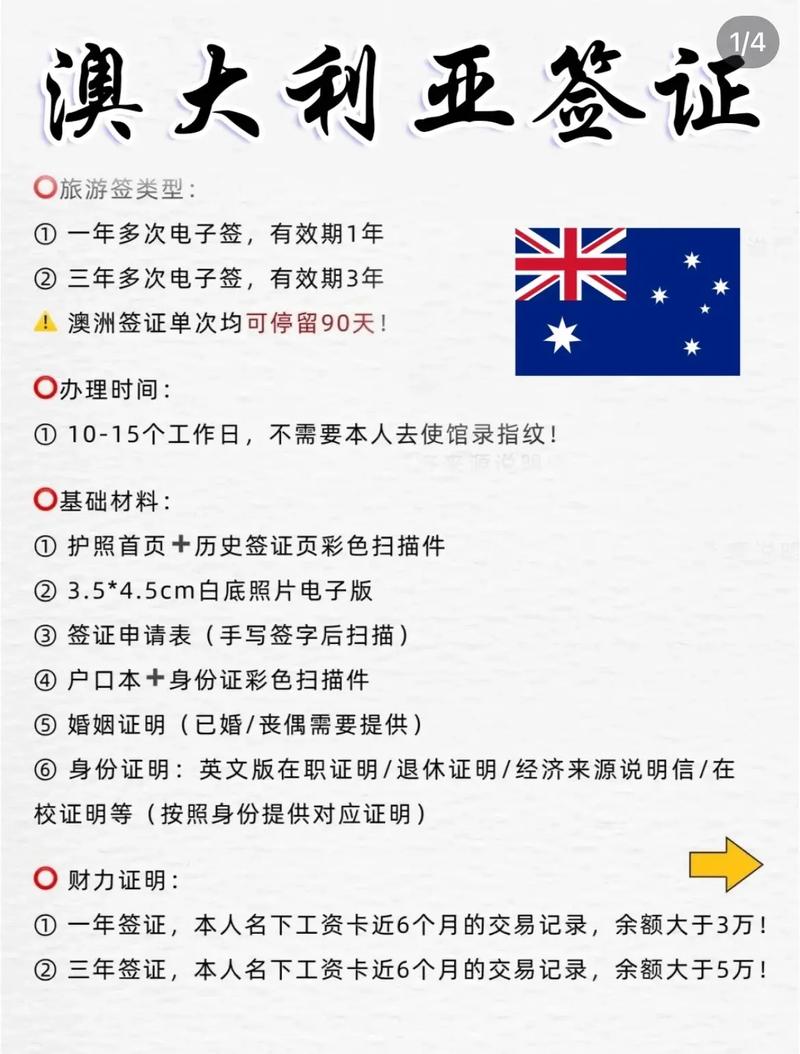 1/4

澳大利亚签证

⭕旅游签类型：
① 一年多次电子签，有效期1年
② 三年多次电子签，有效期3年
⚠️ 澳洲签证单次均可停留90天！

⭕办理时间：
① 10-15个工作日，不需要本人去使馆录指纹！

⭕基础材料：
① 护照首页➕历史签证页彩色扫描件
② 3.5*4.5cm白底照片电子版
③ 签证申请表（手写签字后扫描）
④ 户口本➕身份证彩色扫描件
⑤ 婚姻证明（已婚/丧偶需要提供）
⑥ 身份证明：英文版在职证明/退休证明/经济来源说明信/在校证明等（按照身份提供对应证明）

⭕ 财力证明：
① 一年签证，本人名下工资卡近6个月的交易记录，余额大于3万！
② 三年签证，本人名下工资卡近6个月的交易记录，余额大于5万！